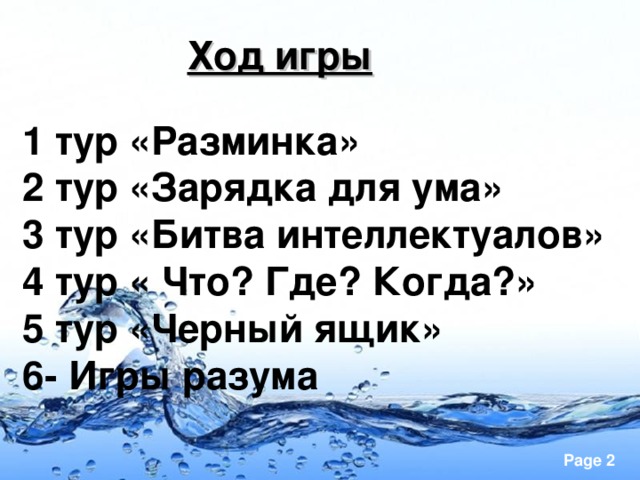 Ход игры

1 тур «Разминка»
2 тур «Зарядка для ума»
3 тур «Битва интеллектуалов»
4 тур « Что? Где? Когда?»
5 тур «Черный ящик»
6- Игры разума

Page 2